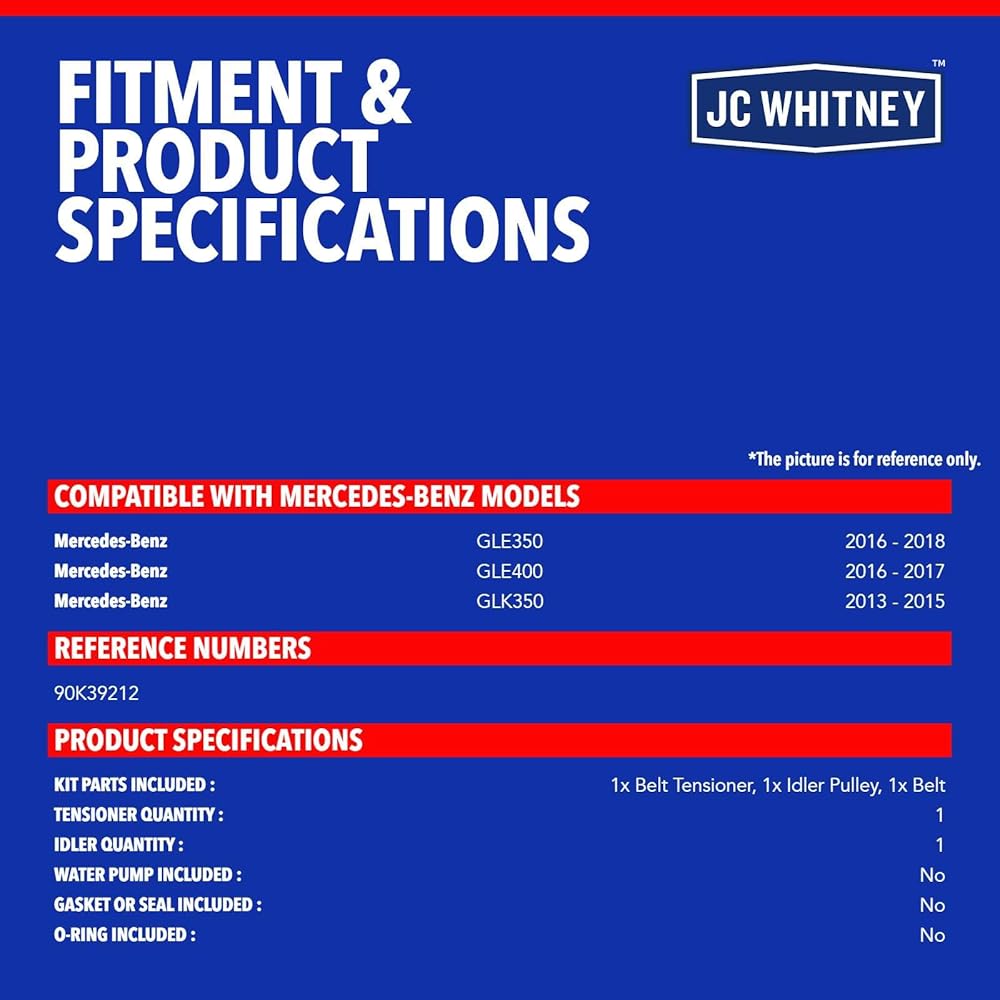 FITMENT & PRODUCT SPECIFICATIONS

JC WHITNEY™

*The picture is for reference only.

COMPATIBLE WITH MERCEDES-BENZ MODELS

Mercedes-Benz GLE350 2016 - 2018
Mercedes-Benz GLE400 2016 - 2017
Mercedes-Benz GLK350 2013 - 2015

REFERENCE NUMBERS

90K39212

PRODUCT SPECIFICATIONS

KIT PARTS INCLUDED : 1x Belt Tensioner, 1x Idler Pulley, 1x Belt
TENSIONER QUANTITY : 1
IDLER QUANTITY : 1
WATER PUMP INCLUDED : No
GASKET OR SEAL INCLUDED : No
O-RING INCLUDED : No